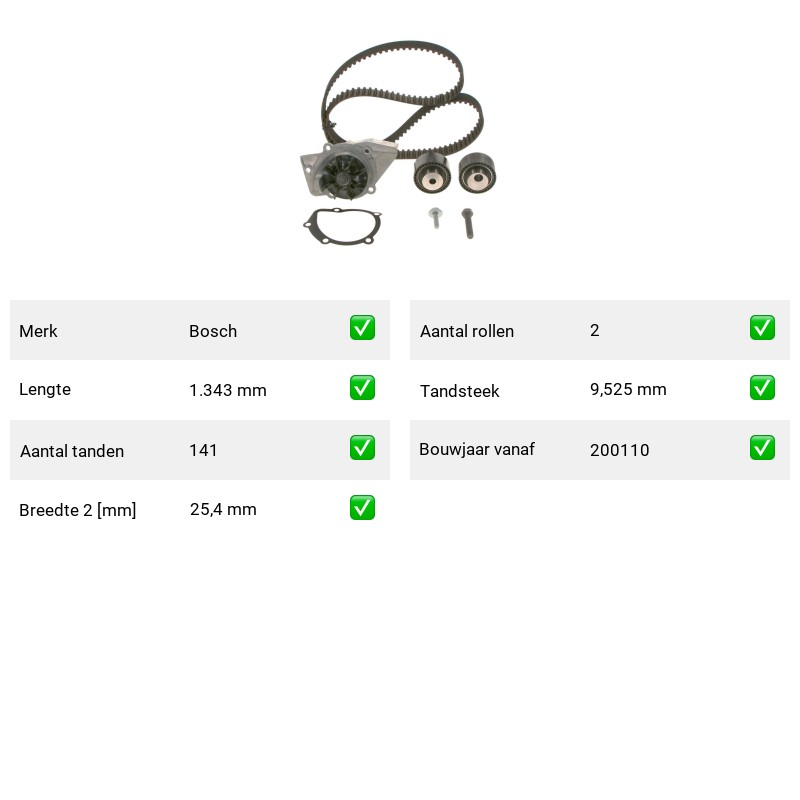 Merk Bosch ☑

Lengte 1.343 mm ☑

Aantal tanden 141 ☑

Breedte 2 [mm] 25,4 mm ☑

Aantal rollen 2 ☑

Tandsteek 9,525 mm ☑

Bouwjaar vanaf 200110 ☑